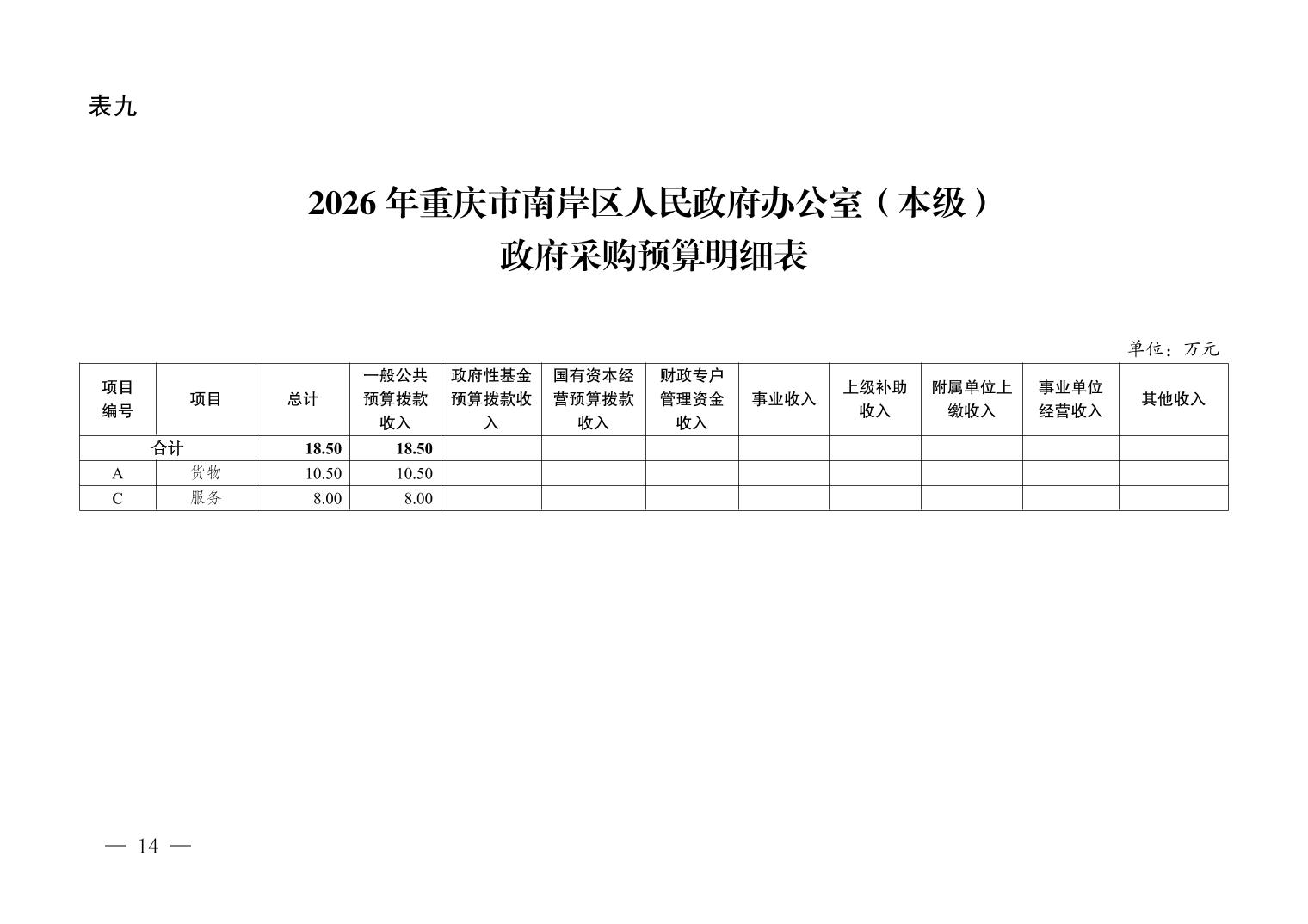 表九

2026年重庆市南岸区人民政府办公室（本级）
政府采购预算明细表

单位：万元

| 项目编号 | 项目 | 总计 | 一般公共预算拨款收入 | 政府性基金预算拨款收入 | 国有资本经营预算拨款收入 | 财政专户管理资金收入 | 事业收入 | 上级补助收入 | 附属单位上缴收入 | 事业单位经营收入 | 其他收入 |
|---|---|---|---|---|---|---|---|---|---|---|---|
| 合计 | | 18.50 | 18.50 | | | | | | | | |
| A | 货物 | 10.50 | 10.50 | | | | | | | | |
| C | 服务 | 8.00 | 8.00 | | | | | | | | |

— 14 —